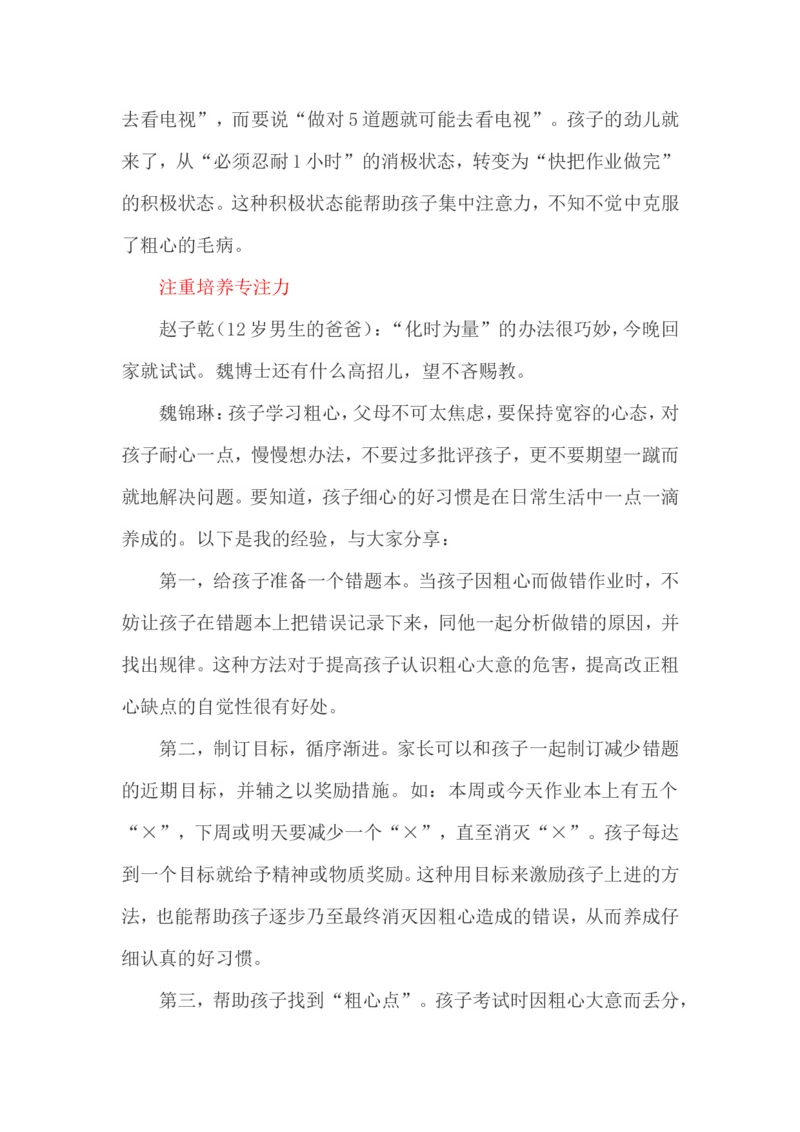 去看电视”，而要说“做对5道题就可能去看电视”。孩子的劲儿就来了，从“必须忍耐1小时”的消极状态，转变为“快把作业做完”的积极状态。这种积极状态能帮助孩子集中注意力，不知不觉中克服了粗心的毛病。

注重培养专注力

赵子乾（12岁男生的爸爸）：“化时为量”的办法很巧妙，今晚回家就试试。魏博士还有什么高招儿，望不吝赐教。

魏锦琳：孩子学习粗心，父母不可太焦虑，要保持宽容的心态，对孩子耐心一点，慢慢想办法，不要过多批评孩子，更不要期望一蹴而就地解决问题。要知道，孩子细心的好习惯是在日常生活中一点一滴养成的。以下是我的经验，与大家分享：

第一，给孩子准备一个错题本。当孩子因粗心而做错作业时，不妨让孩子在错题本上把错误记录下来，同他一起分析做错的原因，并找出规律。这种方法对于提高孩子认识粗心大意的危害，提高改正粗心缺点的自觉性很有好处。

第二，制订目标，循序渐进。家长可以和孩子一起制订减少错题的近期目标，并辅之以奖励措施。如：本周或今天作业本上有五个“×”，下周或明天要减少一个“×”，直至消灭“×”。孩子每达到一个目标就给予精神或物质奖励。这种用目标来激励孩子上进的方法，也能帮助孩子逐步乃至最终消灭因粗心造成的错误，从而养成仔细认真的好习惯。

第三，帮助孩子找到“粗心点”。孩子考试时因粗心大意而丢分，